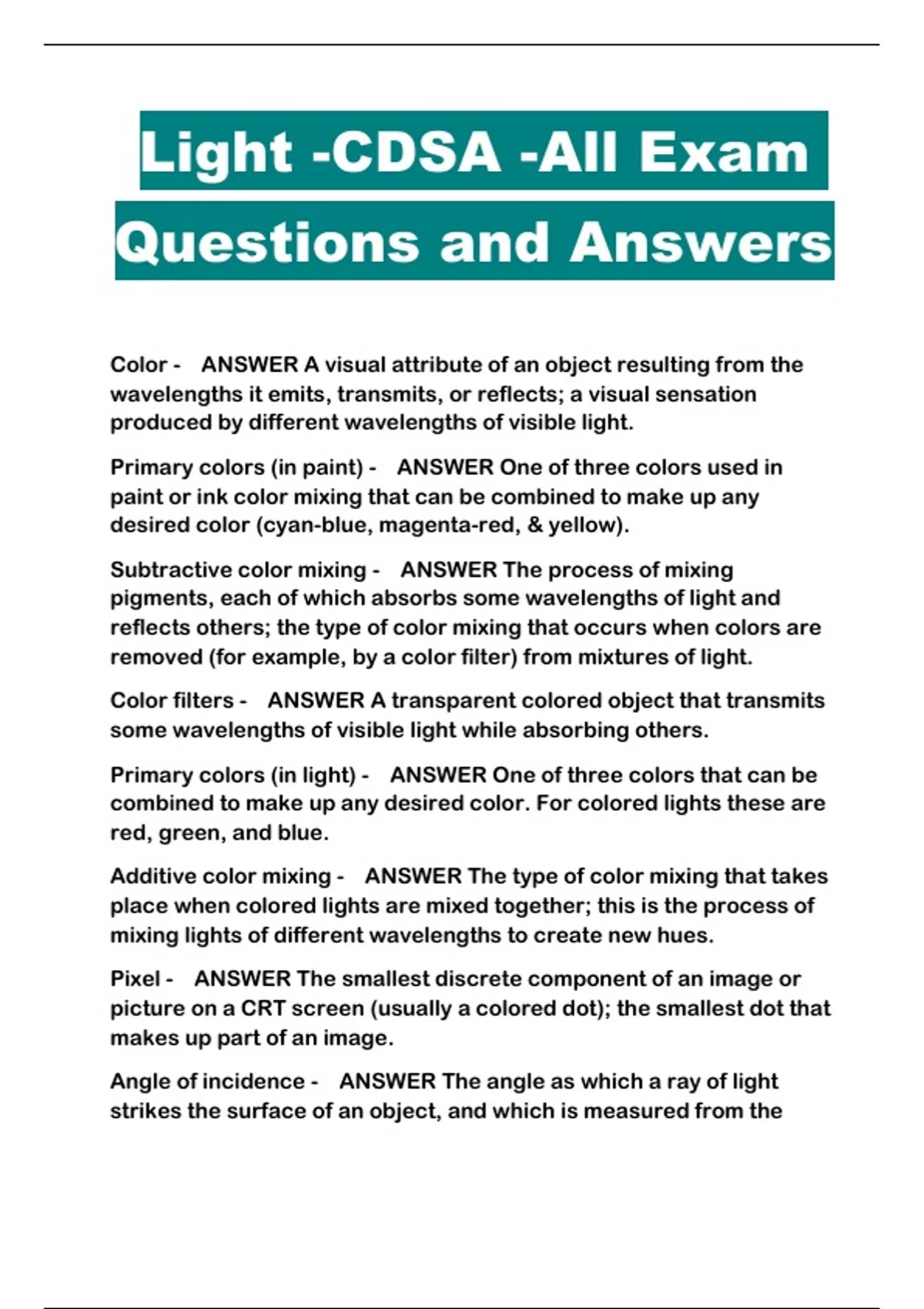 Light -CDSA -All Exam Questions and Answers

Color - ANSWER A visual attribute of an object resulting from the wavelengths it emits, transmits, or reflects; a visual sensation produced by different wavelengths of visible light.

Primary colors (in paint) - ANSWER One of three colors used in paint or ink color mixing that can be combined to make up any desired color (cyan-blue, magenta-red, & yellow).

Subtractive color mixing - ANSWER The process of mixing pigments, each of which absorbs some wavelengths of light and reflects others; the type of color mixing that occurs when colors are removed (for example, by a color filter) from mixtures of light.

Color filters - ANSWER A transparent colored object that transmits some wavelengths of visible light while absorbing others.

Primary colors (in light) - ANSWER One of three colors that can be combined to make up any desired color. For colored lights these are red, green, and blue.

Additive color mixing - ANSWER The type of color mixing that takes place when colored lights are mixed together; this is the process of mixing lights of different wavelengths to create new hues.

Pixel - ANSWER The smallest discrete component of an image or picture on a CRT screen (usually a colored dot); the smallest dot that makes up part of an image.

Angle of incidence - ANSWER The angle as which a ray of light strikes the surface of an object, and which is measured from the